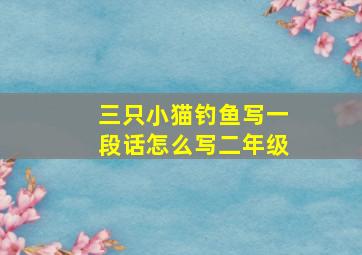 三只小猫钓鱼写一段话怎么写二年级